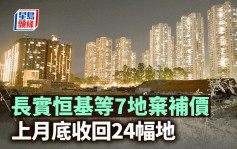 星島頭條

長實恒基等7地棄補價
上月底收回24幅地